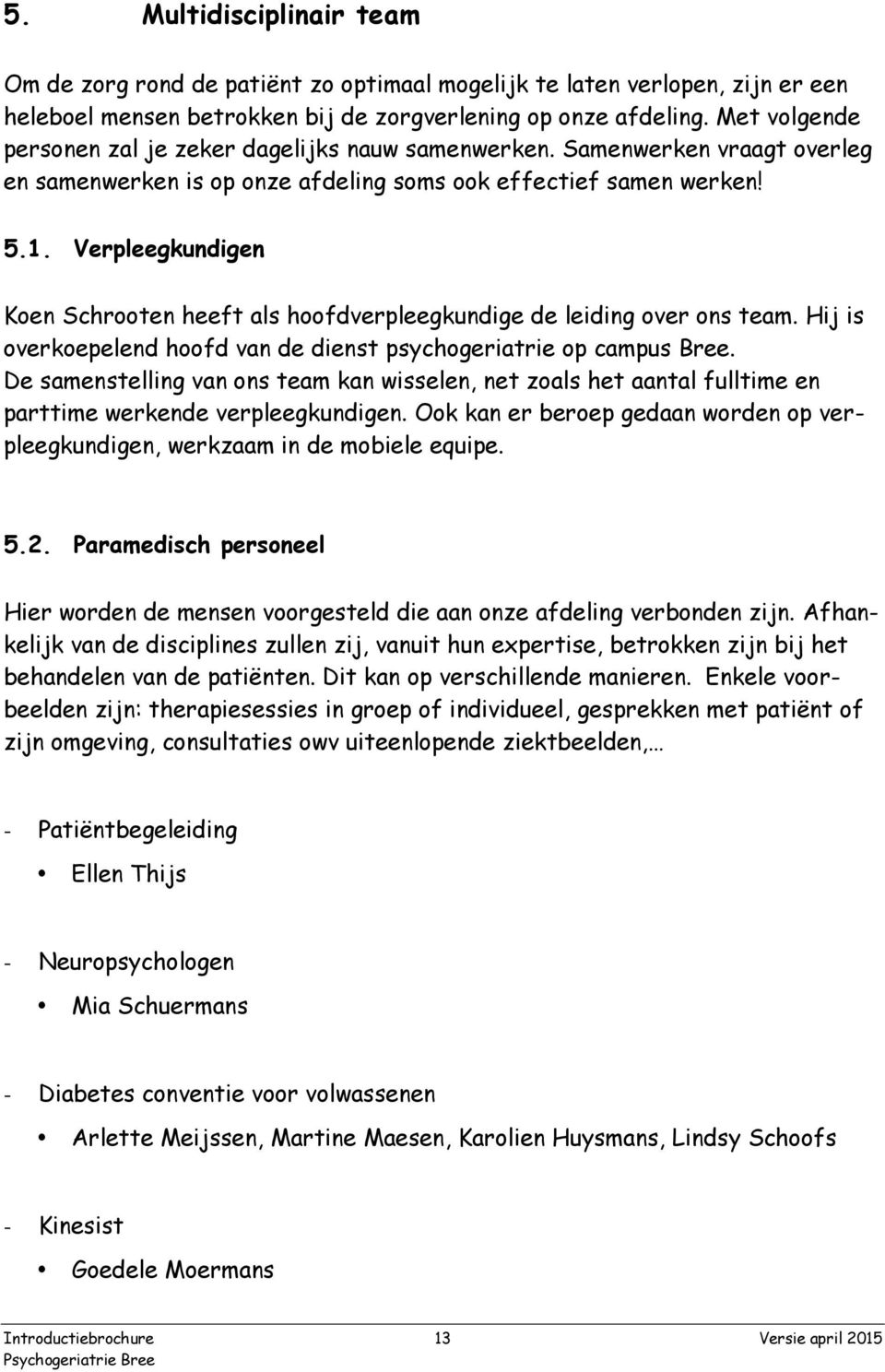 5. Multidisciplinair team

Om de zorg rond de patiënt zo optimaal mogelijk te laten verlopen, zijn er een heleboel mensen betrokken bij de zorgverlening op onze afdeling. Met volgende personen zal je zeker dagelijks nauw samenwerken. Samenwerken vraagt overleg en samenwerken is op onze afdeling soms ook effectief samen werken!

5.1. Verpleegkundigen

Koen Schrooten heeft als hoofdverpleegkundige de leiding over ons team. Hij is overkoepelend hoofd van de dienst psychogeriatrie op campus Bree. De samenstelling van ons team kan wisselen, net zoals het aantal fulltime en parttime werkende verpleegkundigen. Ook kan er beroep gedaan worden op verpleegkundigen, werkzaam in de mobiele equipe.

5.2. Paramedisch personeel

Hier worden de mensen voorgesteld die aan onze afdeling verbonden zijn. Afhankelijk van de disciplines zullen zij, vanuit hun expertise, betrokken zijn bij het behandelen van de patiënten. Dit kan op verschillende manieren. Enkele voorbeelden zijn: therapiesessies in groep of individueel, gesprekken met patiënt of zijn omgeving, consultaties owv uiteenlopende ziektbeelden,…

- Patiëntbegeleiding
  • Ellen Thijs

- Neuropsychologen
  • Mia Schuermans

- Diabetes conventie voor volwassenen
  • Arlette Meijssen, Martine Maesen, Karolien Huysmans, Lindsy Schoofs

- Kinesist
  • Goedele Moermans

Introductiebrochure
Psychogeriatrie Bree
13
Versie april 2015